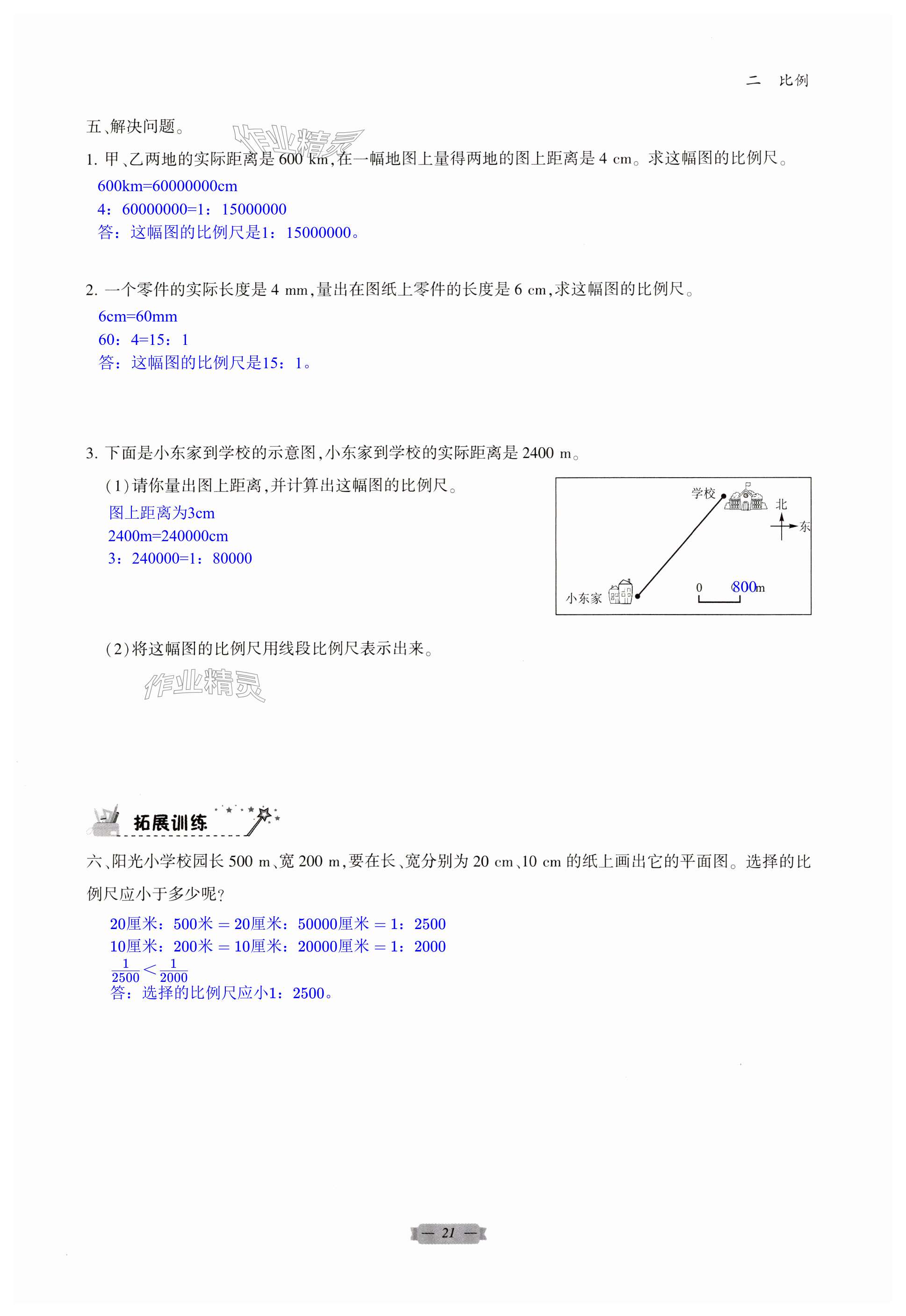 二 比例

五、解决问题。

作业精灵

1. 甲、乙两地的实际距离是 600 km,在一幅地图上量得两地的图上距离是 4 cm。求这幅图的比例尺。

600km=60000000cm
4：60000000=1：15000000
答：这幅图的比例尺是1：15000000。

2. 一个零件的实际长度是 4 mm,量出在图纸上零件的长度是 6 cm,求这幅图的比例尺。

6cm=60mm
60：4=15：1
答：这幅图的比例尺是15：1。

3. 下面是小东家到学校的示意图,小东家到学校的实际距离是 2400 m。

(1)请你量出图上距离,并计算出这幅图的比例尺。

图上距离为3cm
2400m=240000cm
3：240000=1：80000

学校
北
东
小东家
0 800m

(2)将这幅图的比例尺用线段比例尺表示出来。

作业精灵

拓展训练

六、阳光小学校园长 500 m、宽 200 m,要在长、宽分别为 20 cm、10 cm 的纸上画出它的平面图。选择的比例尺应小于多少呢?

20厘米：500米 = 20厘米：50000厘米 = 1：2500
10厘米：200米 = 10厘米：20000厘米 = 1：2000
$\frac{1}{2500}<\frac{1}{2000}$
答：选择的比例尺应小1：2500。

— 21 —